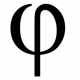 φ